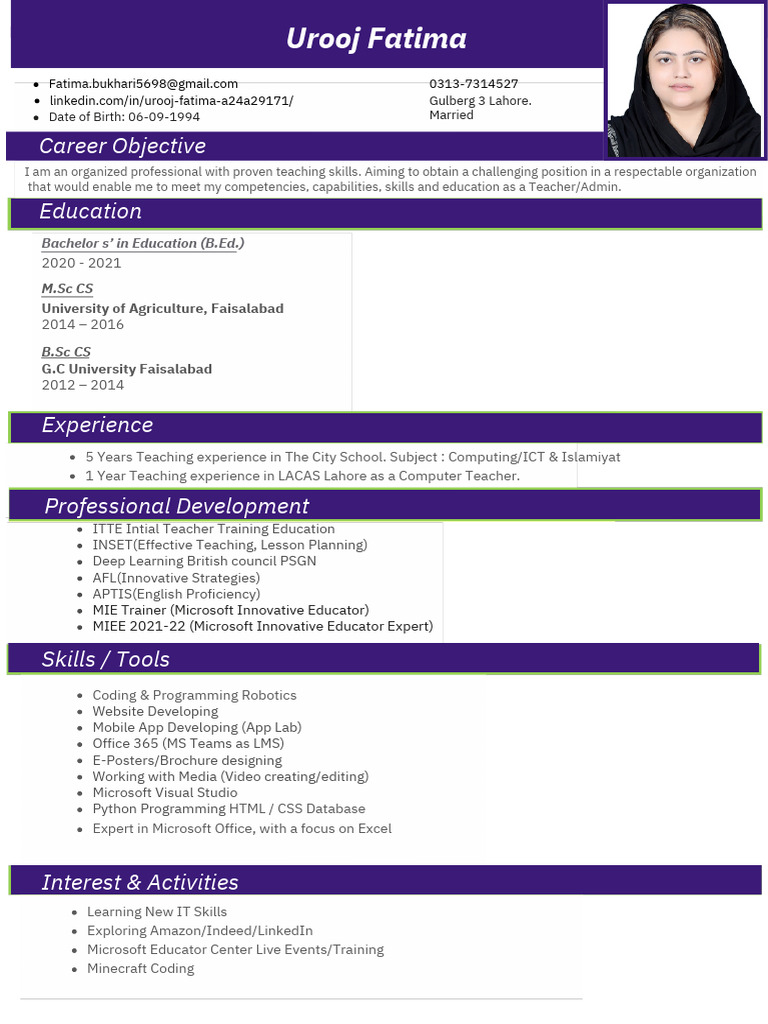 Urooj Fatima

• Fatima.bukhari5698@gmail.com
• linkedin.com/in/urooj-fatima-a24a29171/
• Date of Birth: 06-09-1994

0313-7314527
Gulberg 3 Lahore.
Married

Career Objective

I am an organized professional with proven teaching skills. Aiming to obtain a challenging position in a respectable organization that would enable me to meet my competencies, capabilities, skills and education as a Teacher/Admin.

Education

Bachelor s' in Education (B.Ed.)
2020 - 2021

M.Sc CS
University of Agriculture, Faisalabad
2014 – 2016

B.Sc CS
G.C University Faisalabad
2012 – 2014

Experience

• 5 Years Teaching experience in The City School. Subject : Computing/ICT & Islamiyat
• 1 Year Teaching experience in LACAS Lahore as a Computer Teacher.

Professional Development

• ITTE Intial Teacher Training Education
• INSET(Effective Teaching, Lesson Planning)
• Deep Learning British council PSGN
• AFL(Innovative Strategies)
• APTIS(English Proficiency)
• MIE Trainer (Microsoft Innovative Educator)
• MIEE 2021-22 (Microsoft Innovative Educator Expert)

Skills / Tools

• Coding & Programming Robotics
• Website Developing
• Mobile App Developing (App Lab)
• Office 365 (MS Teams as LMS)
• E-Posters/Brochure designing
• Working with Media (Video creating/editing)
• Microsoft Visual Studio
• Python Programming HTML / CSS Database
• Expert in Microsoft Office, with a focus on Excel

Interest & Activities

• Learning New IT Skills
• Exploring Amazon/Indeed/LinkedIn
• Microsoft Educator Center Live Events/Training
• Minecraft Coding